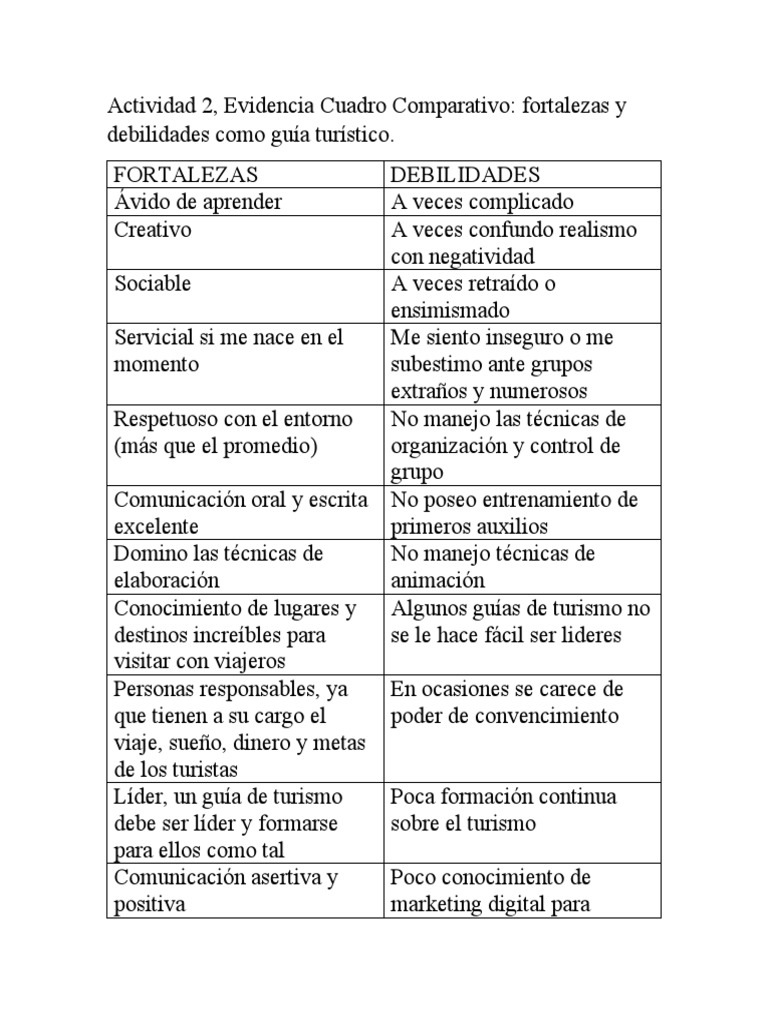 Actividad 2, Evidencia Cuadro Comparativo: fortalezas y debilidades como guía turístico.

| FORTALEZAS | DEBILIDADES |
|---|---|
| Ávido de aprender | A veces complicado |
| Creativo | A veces confundo realismo con negatividad |
| Sociable | A veces retraído o ensimismado |
| Servicial si me nace en el momento | Me siento inseguro o me subestimo ante grupos extraños y numerosos |
| Respetuoso con el entorno (más que el promedio) | No manejo las técnicas de organización y control de grupo |
| Comunicación oral y escrita excelente | No poseo entrenamiento de primeros auxilios |
| Domino las técnicas de elaboración | No manejo técnicas de animación |
| Conocimiento de lugares y destinos increíbles para visitar con viajeros | Algunos guías de turismo no se le hace fácil ser lideres |
| Personas responsables, ya que tienen a su cargo el viaje, sueño, dinero y metas de los turistas | En ocasiones se carece de poder de convencimiento |
| Líder, un guía de turismo debe ser líder y formarse para ellos como tal | Poca formación continua sobre el turismo |
| Comunicación asertiva y positiva | Poco conocimiento de marketing digital para |